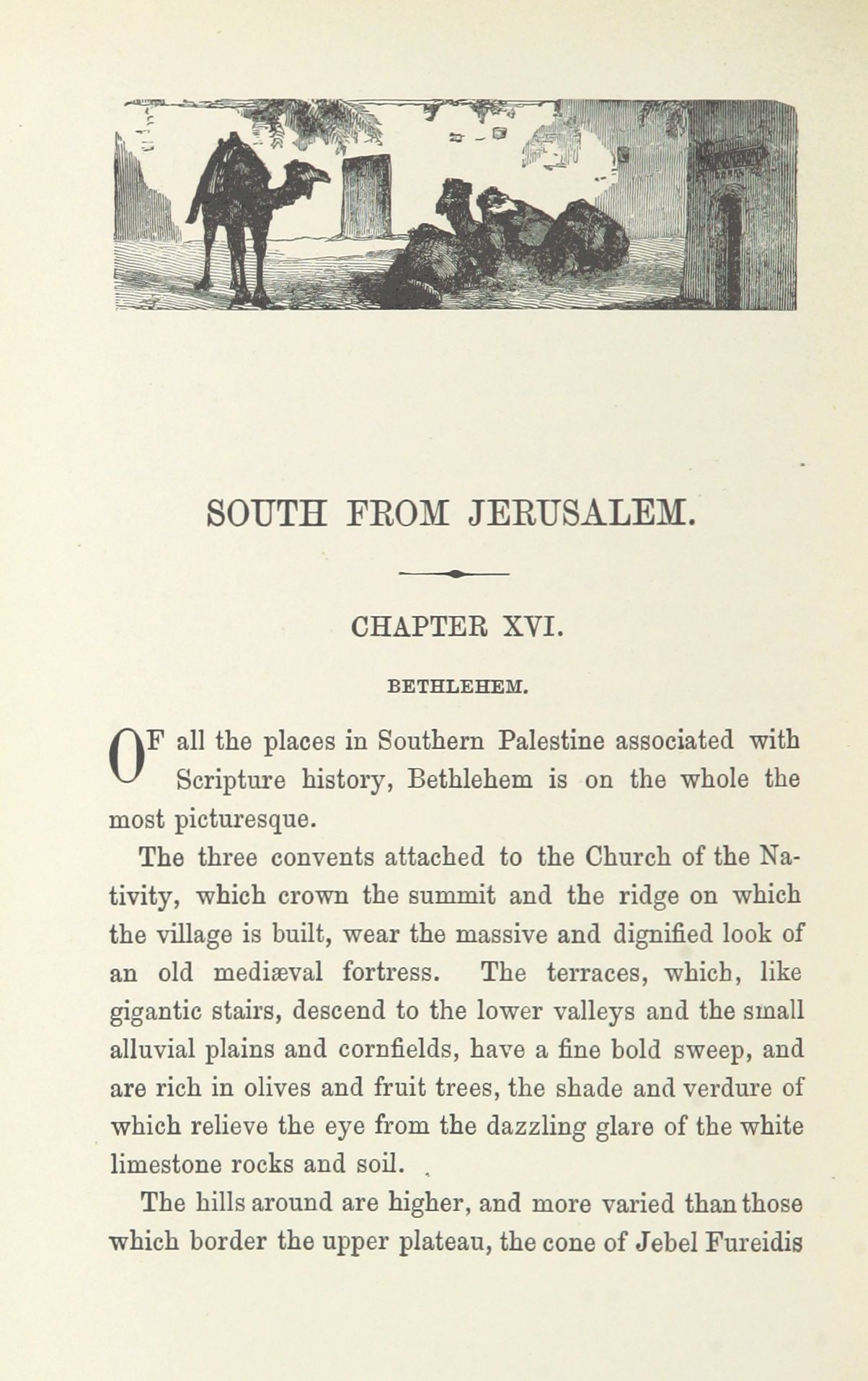 SOUTH FROM JERUSALEM.

CHAPTER XVI.

BETHLEHEM.

OF all the places in Southern Palestine associated with Scripture history, Bethlehem is on the whole the most picturesque.

The three convents attached to the Church of the Nativity, which crown the summit and the ridge on which the village is built, wear the massive and dignified look of an old mediæval fortress. The terraces, which, like gigantic stairs, descend to the lower valleys and the small alluvial plains and cornfields, have a fine bold sweep, and are rich in olives and fruit trees, the shade and verdure of which relieve the eye from the dazzling glare of the white limestone rocks and soil.

The hills around are higher, and more varied than those which border the upper plateau, the cone of Jebel Fureidis